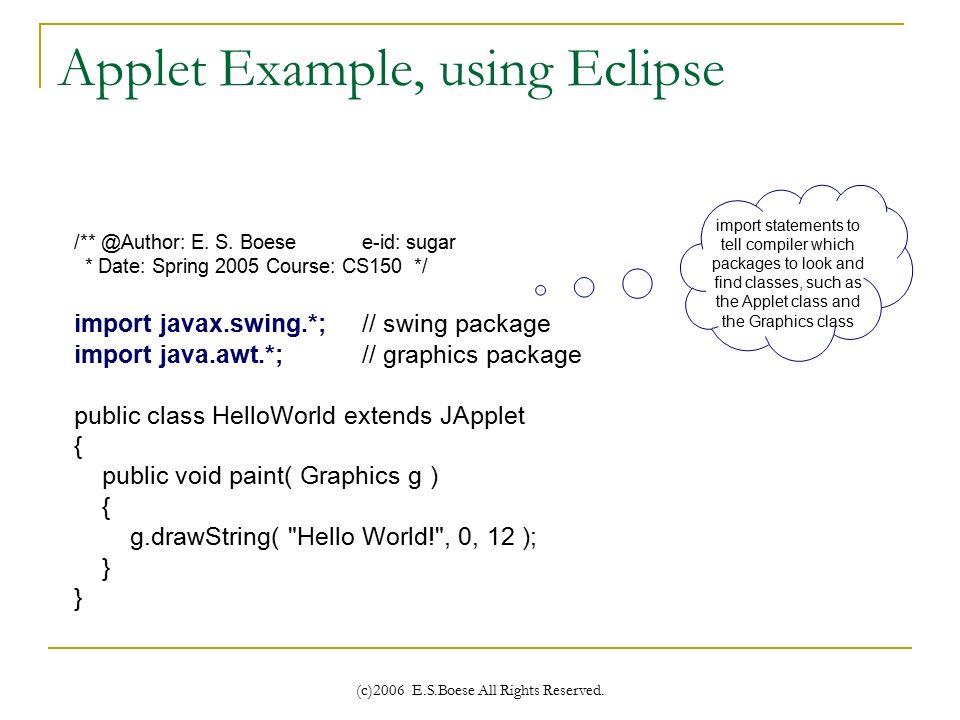 Applet Example, using Eclipse

/** @Author: E. S. Boese e-id: sugar
* Date: Spring 2005 Course: CS150 */

import javax.swing.*; // swing package
import java.awt.*; // graphics package

public class HelloWorld extends JApplet
{
public void paint( Graphics g )
{
g.drawString( "Hello World!", 0, 12 );
}
}

import statements to tell compiler which packages to look and find classes, such as the Applet class and the Graphics class

(c)2006 E.S.Boese All Rights Reserved.